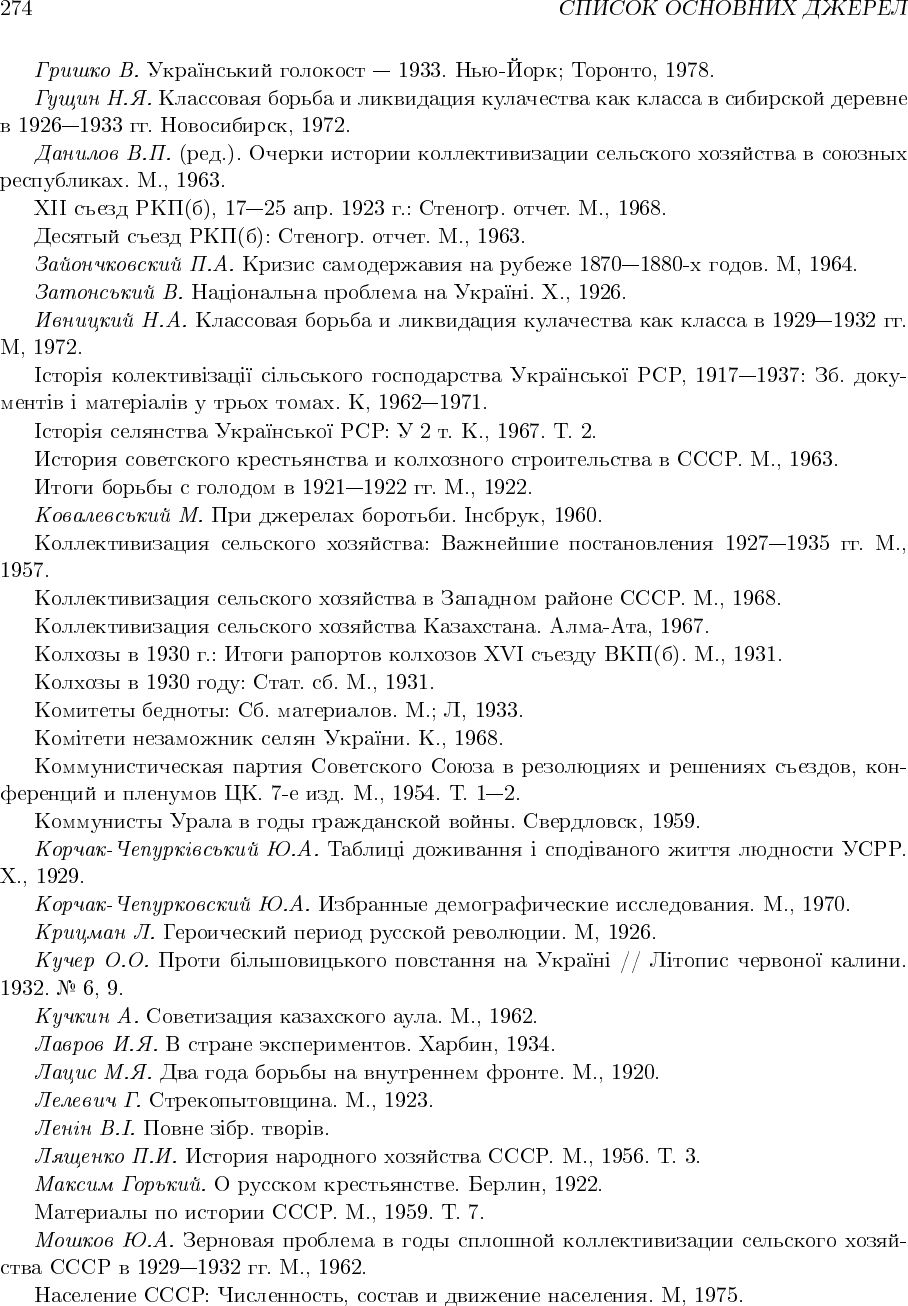 274 СПИСОК ОСНОВНИХ ДЖЕРЕЛ

Гришко В. Український голокост — 1933. Нью-Йорк; Торонто, 1978.

Гущин Н.Я. Классовая борьба и ликвидация кулачества как класса в сибирской деревне в 1926—1933 гг. Новосибирск, 1972.

Данилов В.П. (ред.). Очерки истории коллективизации сельского хозяйства в союзных республиках. М., 1963.

XII съезд РКП(б), 17—25 апр. 1923 г.: Стеногр. отчет. М., 1968.

Десятый съезд РКП(б): Стеногр. отчет. М., 1963.

Зайончковский П.А. Кризис самодержавия на рубеже 1870—1880-х годов. М, 1964.

Затонський В. Національна проблема на Україні. Х., 1926.

Ивницкий Н.А. Классовая борьба и ликвидация кулачества как класса в 1929—1932 гг. М, 1972.

Історія колективізації сільського господарства Української РСР, 1917—1937: Зб. документів і матеріалів у трьох томах. К, 1962—1971.

Історія селянства Української РСР: У 2 т. К., 1967. Т. 2.

История советского крестьянства и колхозного строительства в СССР. М., 1963.

Итоги борьбы с голодом в 1921—1922 гг. М., 1922.

Ковалевський М. При джерелах боротьби. Інсбрук, 1960.

Коллективизация сельского хозяйства: Важнейшие постановления 1927—1935 гг. М., 1957.

Коллективизация сельского хозяйства в Западном районе СССР. М., 1968.

Коллективизация сельского хозяйства Казахстана. Алма-Ата, 1967.

Колхозы в 1930 г.: Итоги рапортов колхозов XVI съезду ВКП(б). М., 1931.

Колхозы в 1930 году: Стат. сб. М., 1931.

Комитеты бедноты: Сб. материалов. М.; Л, 1933.

Комітети незаможник селян України. К., 1968.

Коммунистическая партия Советского Союза в резолюциях и решениях съездов, конференций и пленумов ЦК. 7-е изд. М., 1954. Т. 1—2.

Коммунисты Урала в годы гражданской войны. Свердловск, 1959.

Корчак-Чепурківський Ю.А. Таблиці доживання і сподіваного життя людности УСРР. Х., 1929.

Корчак-Чепурковский Ю.А. Избранные демографические исследования. М., 1970.

Крицман Л. Героический период русской революции. М, 1926.

Кучер О.О. Проти більшовицького повстання на Україні // Літопис червоної калини. 1932. № 6, 9.

Кучкин А. Советизация казахского аула. М., 1962.

Лавров И.Я. В стране экспериментов. Харбин, 1934.

Лацис М.Я. Два года борьбы на внутреннем фронте. М., 1920.

Лелевич Г. Стрекопытовщина. М., 1923.

Ленін В.І. Повне зібр. творів.

Лященко П.И. История народного хозяйства СССР. М., 1956. Т. 3.

Максим Горький. О русском крестьянстве. Берлин, 1922.

Материалы по истории СССР. М., 1959. Т. 7.

Мошков Ю.А. Зерновая проблема в годы сплошной коллективизации сельского хозяйства СССР в 1929—1932 гг. М., 1962.

Население СССР: Численность, состав и движение населения. М, 1975.